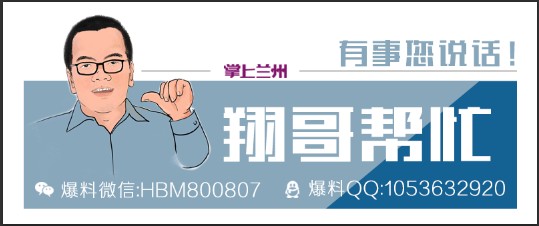 有事您说话！

掌上兰州

翔哥帮忙

爆料微信:HBM800807 爆料QQ:1053632920